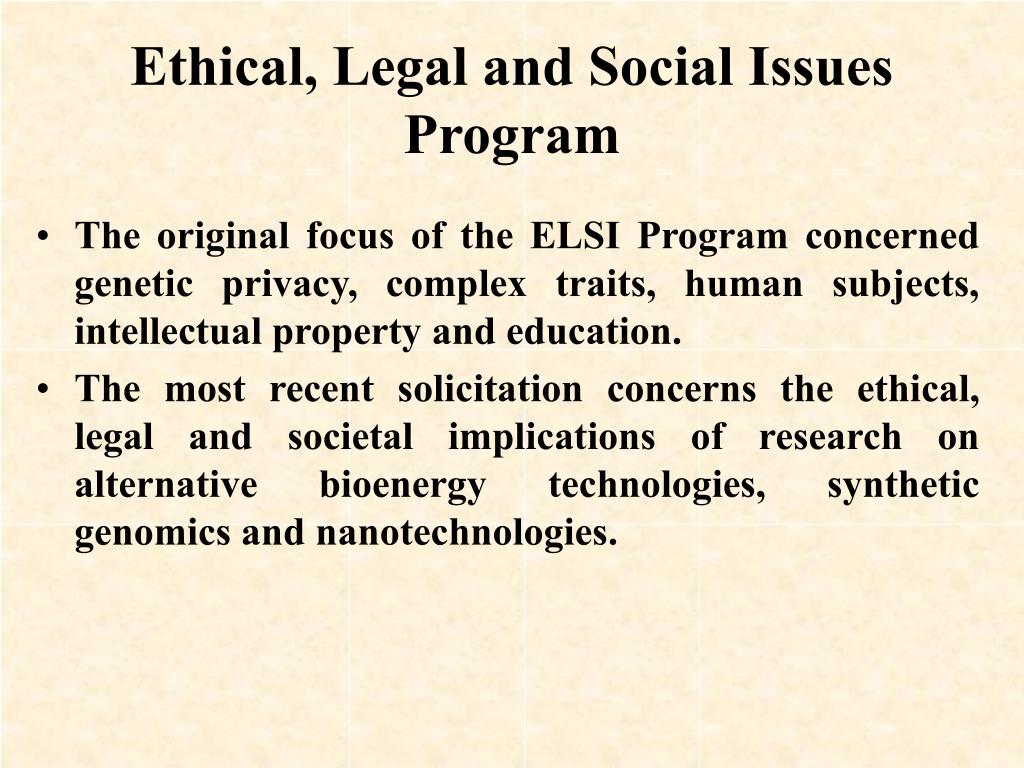 Ethical, Legal and Social Issues Program

• The original focus of the ELSI Program concerned genetic privacy, complex traits, human subjects, intellectual property and education.
• The most recent solicitation concerns the ethical, legal and societal implications of research on alternative bioenergy technologies, synthetic genomics and nanotechnologies.